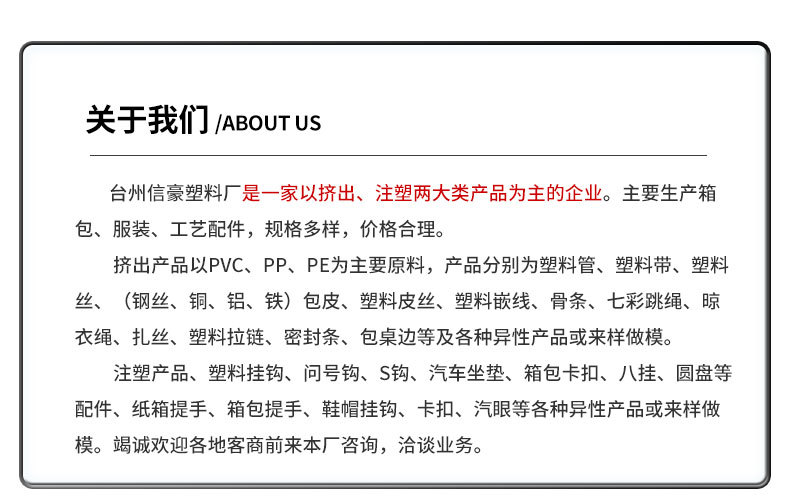 关于我们 /ABOUT US

台州信豪塑料厂是一家以挤出、注塑两大类产品为主的企业。主要生产箱包、服装、工艺配件，规格多样，价格合理。

挤出产品以PVC、PP、PE为主要原料，产品分别为塑料管、塑料带、塑料丝、（钢丝、铜、铝、铁）包皮、塑料皮丝、塑料嵌线、骨条、七彩跳绳、晾衣绳、扎丝、塑料拉链、密封条、包桌边等及各种异性产品或来样做模。

注塑产品、塑料挂钩、问号钩、S钩、汽车坐垫、箱包卡扣、八挂、圆盘等配件、纸箱提手、箱包提手、鞋帽挂钩、卡扣、汽眼等各种异性产品或来样做模。竭诚欢迎各地客商前来本厂咨询，洽谈业务。